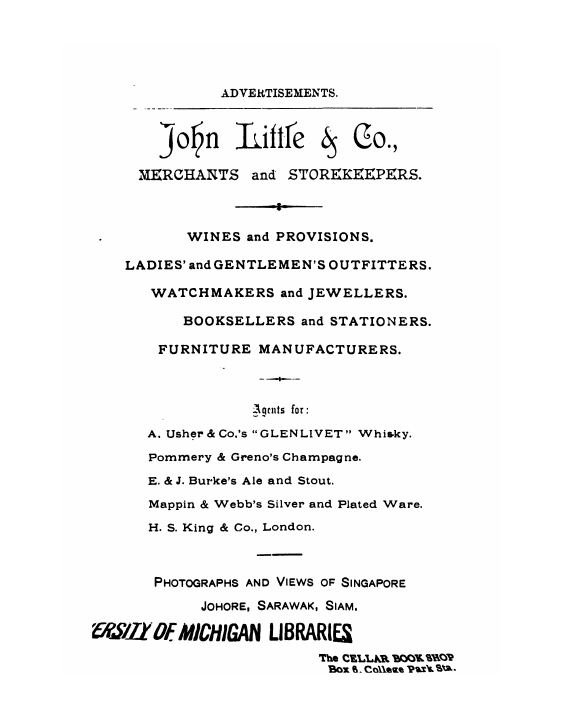 ADVERTISEMENTS.

John Little & Co.,

MERCHANTS and STOREKEEPERS.

WINES and PROVISIONS.

LADIES' and GENTLEMEN'S OUTFITTERS.

WATCHMAKERS and JEWELLERS.

BOOKSELLERS and STATIONERS.

FURNITURE MANUFACTURERS.

Agents for:

A. Usher & Co.'s "GLENLIVET" Whisky.

Pommery & Greno's Champagne.

E. & J. Burke's Ale and Stout.

Mappin & Webb's Silver and Plated Ware.

H. S. King & Co., London.

PHOTOGRAPHS AND VIEWS OF SINGAPORE

JOHORE, SARAWAK, SIAM.

ERSITY OF MICHIGAN LIBRARIES

The CELLAR BOOK SHOP
Box 6. College Park Sta.